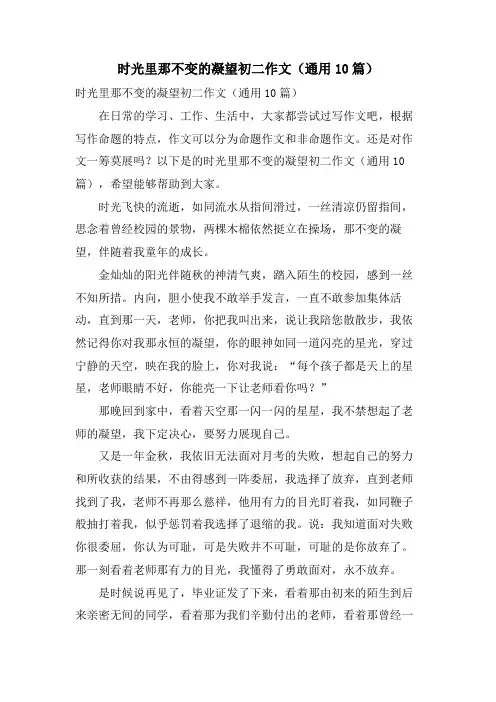 时光里那不变的凝望初二作文（通用10篇）

时光里那不变的凝望初二作文（通用10篇）

在日常的学习、工作、生活中，大家都尝试过写作文吧，根据写作命题的特点，作文可以分为命题作文和非命题作文。还是对作文一筹莫展吗？以下是的时光里那不变的凝望初二作文（通用10篇），希望能够帮助到大家。

时光飞快的流逝，如同流水从指间滑过，一丝清凉仍留指间，思念着曾经校园的景物，两棵木棉依然挺立在操场，那不变的凝望，伴随着我童年的成长。

金灿灿的阳光伴随秋的神清气爽，踏入陌生的校园，感到一丝不知所措。内向，胆小使我不敢举手发言，一直不敢参加集体活动，直到那一天，老师，你把我叫出来，说让我陪您散散步，我依然记得你对我那永恒的凝望，你的眼神如同一道闪亮的星光，穿过宁静的天空，映在我的脸上，你对我说：“每个孩子都是天上的星星，老师眼睛不好，你能亮一下让老师看你吗？”

那晚回到家中，看着天空那一闪一闪的星星，我不禁想起了老师的凝望，我下定决心，要努力展现自己。

又是一年金秋，我依旧无法面对月考的失败，想起自己的努力和所收获的结果，不由得感到一阵委屈，我选择了放弃，直到老师找到了我，老师不再那么慈祥，他用有力的目光盯着我，如同鞭子般抽打着我，似乎惩罚着我选择了退缩的我。说：我知道面对失败你很委屈，你认为可耻，可是失败并不可耻，可耻的是你放弃了。那一刻看着老师那有力的目光，我懂得了勇敢面对，永不放弃。

是时候说再见了，毕业证发了下来，看着那由初来的陌生到后来亲密无间的同学，看着那为我们辛勤付出的老师，看着那曾经一